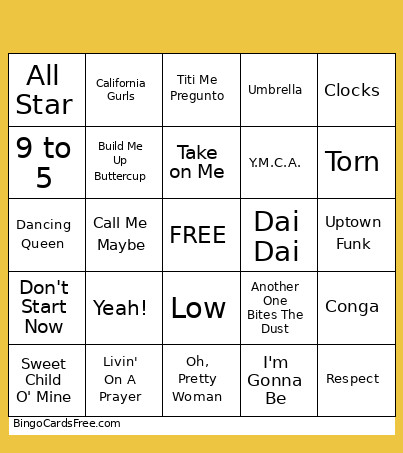 | | | | | |
|---|---|---|---|---|
| All Star | California Gurls | Titi Me Pregunto | Umbrella | Clocks |
| 9 to 5 | Build Me Up Buttercup | Take on Me | Y.M.C.A. | Torn |
| Dancing Queen | Call Me Maybe | FREE | Dai Dai | Uptown Funk |
| Don't Start Now | Yeah! | Low | Another One Bites The Dust | Conga |
| Sweet Child O' Mine | Livin' On A Prayer | Oh, Pretty Woman | I'm Gonna Be | Respect |

BingoCardsFree.com